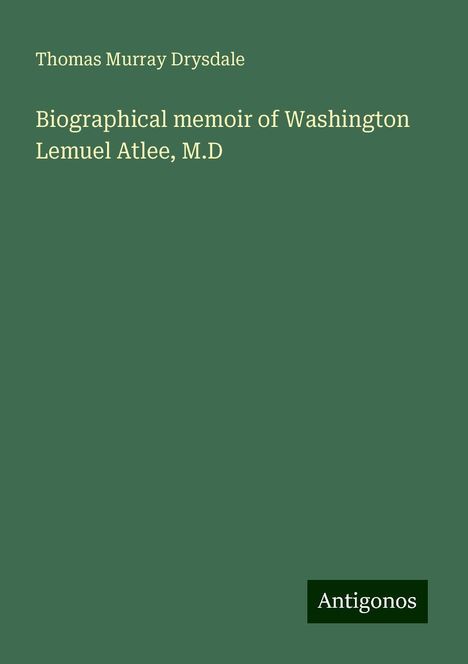 Thomas Murray Drysdale

Biographical memoir of Washington Lemuel Atlee, M.D

Antigonos